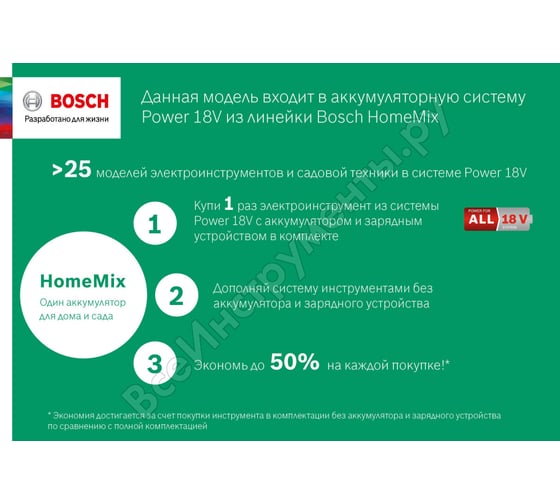 BOSCH
Разработано для жизни

Данная модель входит в аккумуляторную систему Power 18V из линейки Bosch HomeMix

>25 моделей электроинструментов и садовой техники в системе Power 18V

1 Купи 1 раз электроинструмент из системы Power 18V с аккумулятором и зарядным устройством в комплекте

POWER FOR ALL 18 V

HomeMix
Один аккумулятор для дома и сада

2 Дополняй систему инструментами без аккумулятора и зарядного устройства

3 Экономь до 50% на каждой покупке!*

* Экономия достигается за счет покупки инструмента в комплектации без аккумулятора и зарядного устройства по сравнению с полной комплектацией

ВсеИнструменты.ру